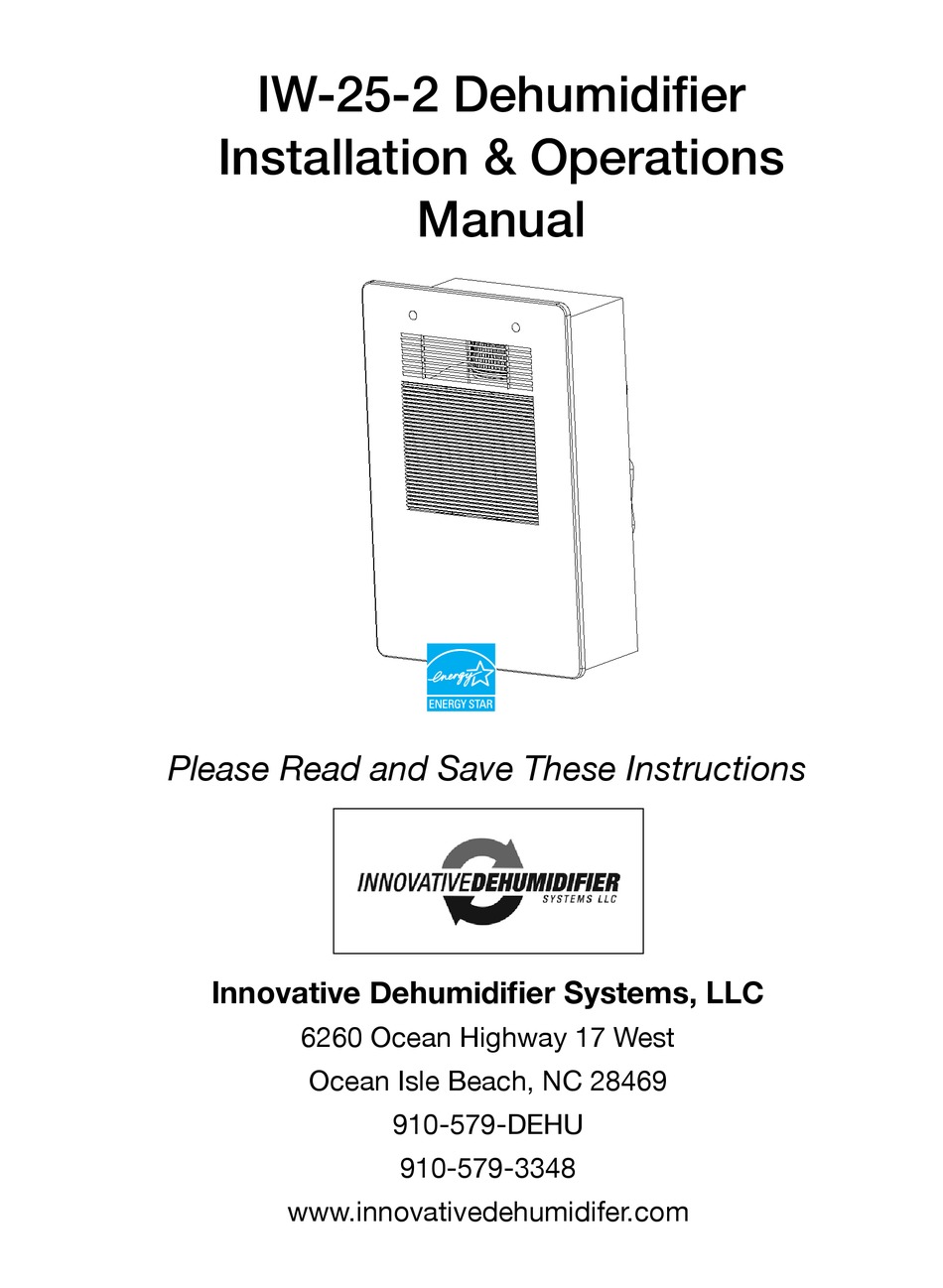 IW-25-2 Dehumidifier
Installation & Operations
Manual

energy
ENERGY STAR

Please Read and Save These Instructions

INNOVATIVEDEHUMIDIFIER
SYSTEMS LLC

Innovative Dehumidifier Systems, LLC
6260 Ocean Highway 17 West
Ocean Isle Beach, NC 28469
910-579-DEHU
910-579-3348
www.innovativedehumidifer.com